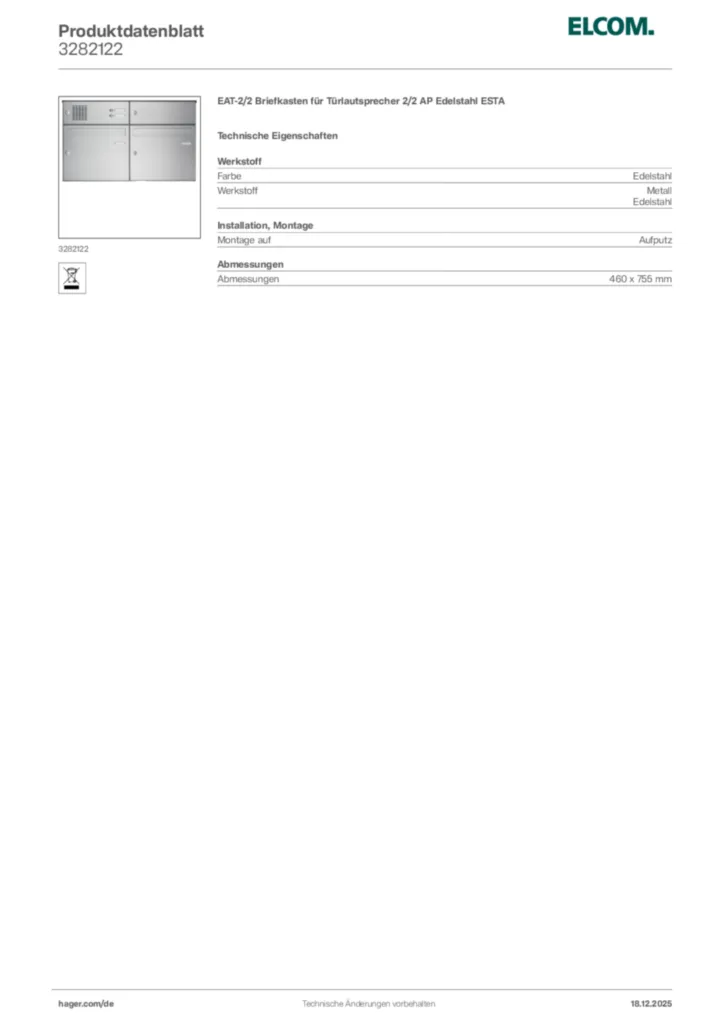 Produktdatenblatt
3282122

ELCOM.

3282122

EAT-2/2 Briefkasten für Türlautsprecher 2/2 AP Edelstahl ESTA

Technische Eigenschaften

Werkstoff
Farbe Edelstahl
Werkstoff Metall
Edelstahl

Installation, Montage
Montage auf Aufputz

Abmessungen
Abmessungen 460 x 755 mm

hager.com/de Technische Änderungen vorbehalten. 18.12.2025